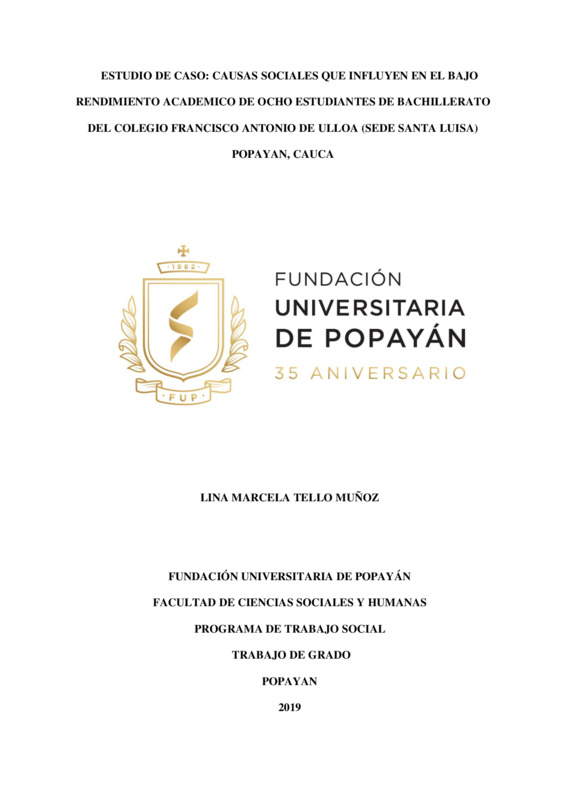 ESTUDIO DE CASO: CAUSAS SOCIALES QUE INFLUYEN EN EL BAJO RENDIMIENTO ACADEMICO DE OCHO ESTUDIANTES DE BACHILLERATO DEL COLEGIO FRANCISCO ANTONIO DE ULLOA (SEDE SANTA LUISA) POPAYAN, CAUCA

1982

FUP

FUNDACIÓN
UNIVERSITARIA
DE POPAYÁN
35 ANIVERSARIO

LINA MARCELA TELLO MUÑOZ

FUNDACIÓN UNIVERSITARIA DE POPAYÁN

FACULTAD DE CIENCIAS SOCIALES Y HUMANAS

PROGRAMA DE TRABAJO SOCIAL

TRABAJO DE GRADO

POPAYAN

2019